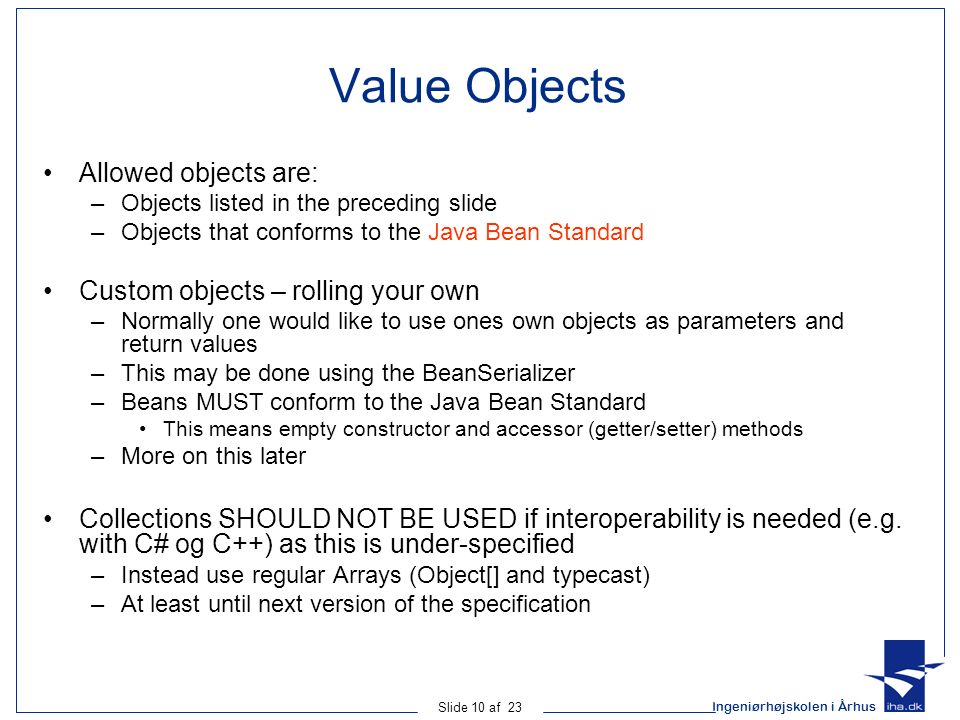 Value Objects

• Allowed objects are:
– Objects listed in the preceding slide
– Objects that conforms to the Java Bean Standard

• Custom objects – rolling your own
– Normally one would like to use ones own objects as parameters and return values
– This may be done using the BeanSerializer
– Beans MUST conform to the Java Bean Standard
• This means empty constructor and accessor (getter/setter) methods
– More on this later

• Collections SHOULD NOT BE USED if interoperability is needed (e.g. with C# og C++) as this is under-specified
– Instead use regular Arrays (Object[] and typecast)
– At least until next version of the specification

Slide 10 af 23

Ingeniørhøjskolen i Århus

iha.dk